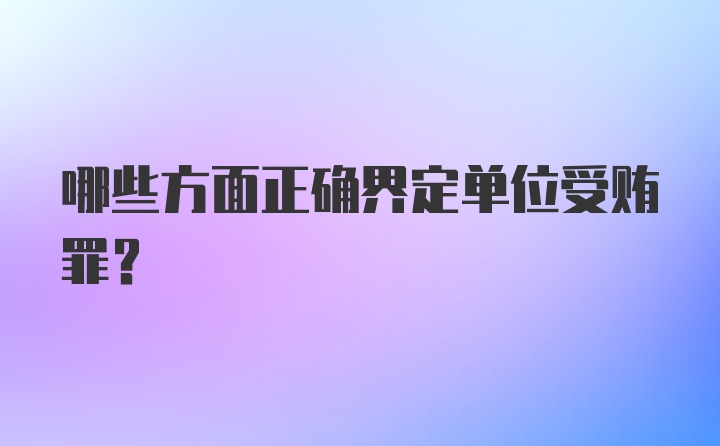 哪些方面正确界定单位受贿罪？